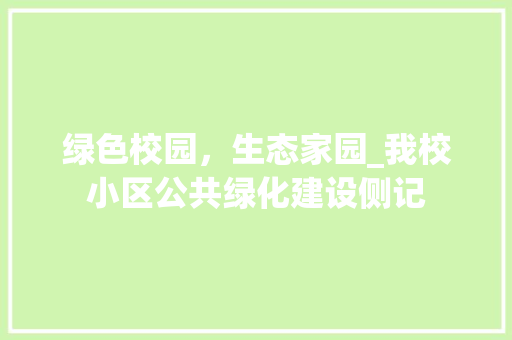 绿色校园，生态家园_我校小区公共绿化建设侧记